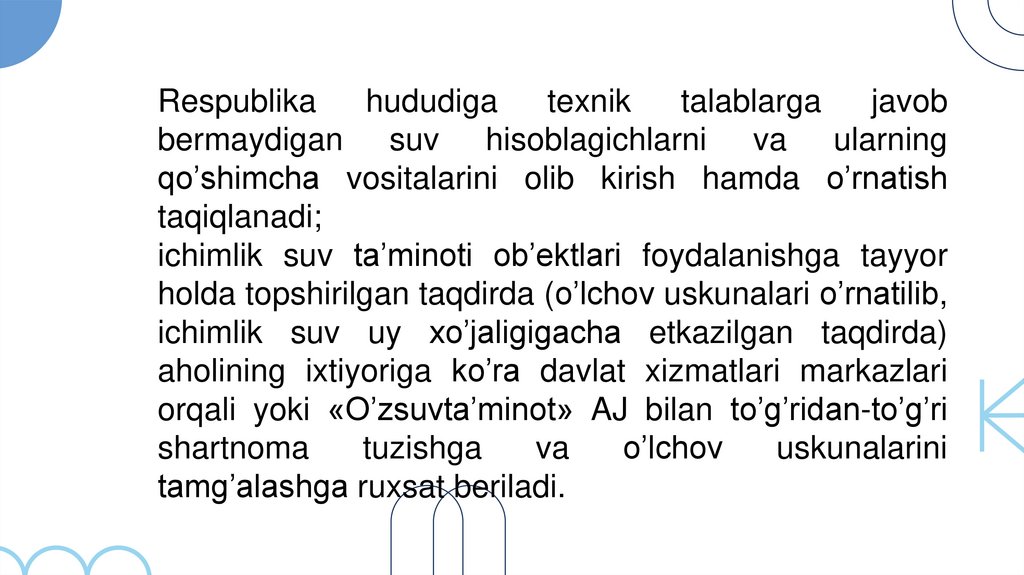 Respublika hududiga texnik talablarga javob bermaydigan suv hisoblagichlarni va ularning qo'shimcha vositalarini olib kirish hamda o'rnatish taqiqlanadi;
ichimlik suv ta'minoti ob'ektlari foydalanishga tayyor holda topshirilgan taqdirda (o'lchov uskunalari o'rnatilib, ichimlik suv uy xo'jaligigacha etkazilgan taqdirda) aholining ixtiyoriga ko'ra davlat xizmatlari markazlari orqali yoki «O'zsuvta'minot» AJ bilan to'g'ridan-to'g'ri shartnoma tuzishga va o'lchov uskunalarini tamg'alashga ruxsat beriladi.